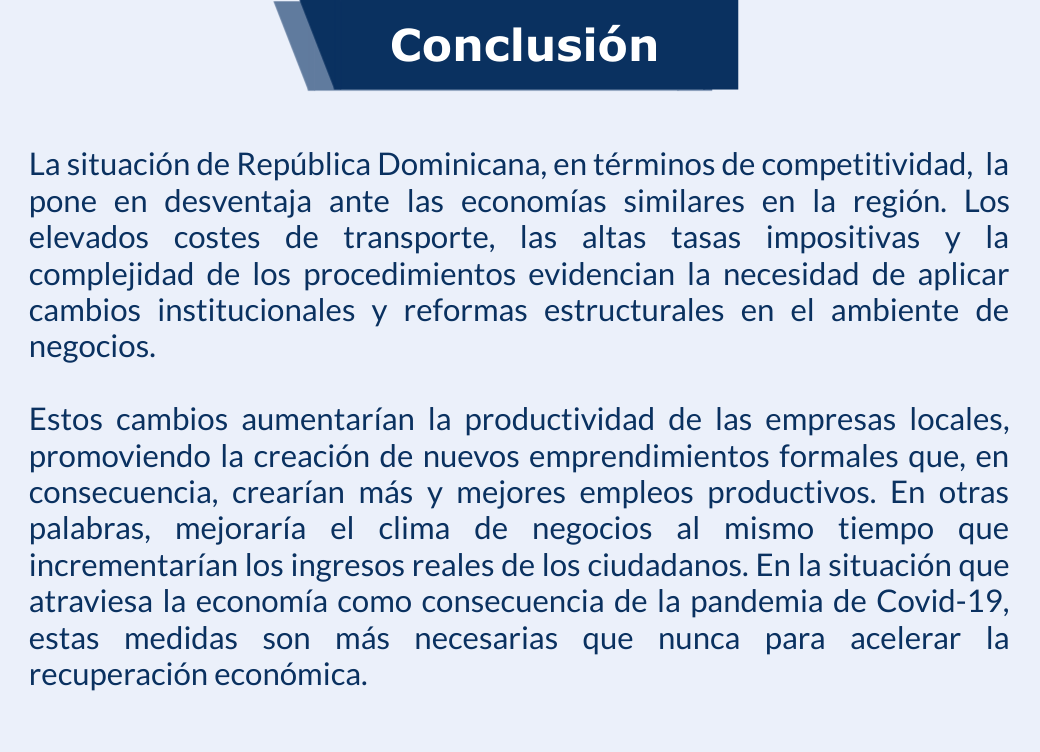 Conclusión

La situación de República Dominicana, en términos de competitividad, la pone en desventaja ante las economías similares en la región. Los elevados costes de transporte, las altas tasas impositivas y la complejidad de los procedimientos evidencian la necesidad de aplicar cambios institucionales y reformas estructurales en el ambiente de negocios.

Estos cambios aumentarían la productividad de las empresas locales, promoviendo la creación de nuevos emprendimientos formales que, en consecuencia, crearían más y mejores empleos productivos. En otras palabras, mejoraría el clima de negocios al mismo tiempo que incrementarían los ingresos reales de los ciudadanos. En la situación que atraviesa la economía como consecuencia de la pandemia de Covid-19, estas medidas son más necesarias que nunca para acelerar la recuperación económica.